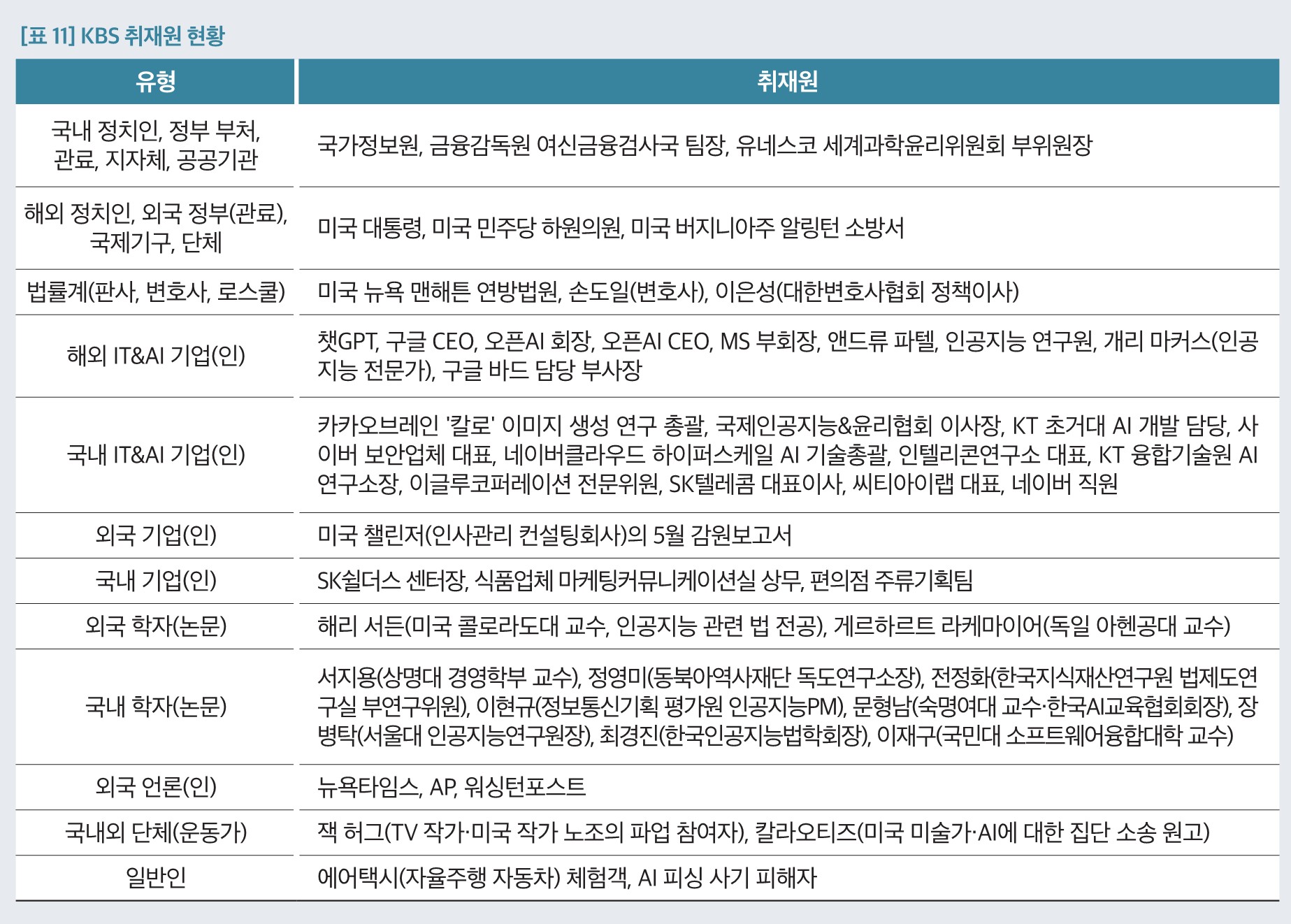 [표 11] KBS 취재원 현황

| 유형 | 취재원 |
|---|---|
| 국내 정치인, 정부 부처, 관료, 지자체, 공공기관 | 국가정보원, 금융감독원 여신금융검사국 팀장, 유네스코 세계과학윤리위원회 부위원장 |
| 해외 정치인, 외국 정부(관료), 국제기구, 단체 | 미국 대통령, 미국 민주당 하원의원, 미국 버지니아주 알링턴 소방서 |
| 법률계(판사, 변호사, 로스쿨) | 미국 뉴욕 맨해튼 연방법원, 손도일(변호사), 이은성(대한변호사협회 정책이사) |
| 해외 IT&AI 기업(인) | 챗GPT, 구글 CEO, 오픈AI 회장, 오픈AI CEO, MS 부회장, 앤드류 파텔, 인공지능 연구원, 개리 마커스(인공지능 전문가), 구글 바드 담당 부사장 |
| 국내 IT&AI 기업(인) | 카카오브레인 '칼로' 이미지 생성 연구 총괄, 국제인공지능&윤리협회 이사장, KT 초거대 AI 개발 담당, 사이버 보안업체 대표, 네이버클라우드 하이퍼스케일 AI 기술총괄, 인텔리콘연구소 대표, KT 융합기술원 AI 연구소장, 이글루코퍼레이션 전문위원, SK텔레콤 대표이사, 씨티아이랩 대표, 네이버 직원 |
| 외국 기업(인) | 미국 챌린저(인사관리 컨설팅회사)의 5월 감원보고서 |
| 국내 기업(인) | SK쉴더스 센터장, 식품업체 마케팅커뮤니케이션실 상무, 편의점 주류기획팀 |
| 외국 학자(논문) | 해리 서든(미국 콜로라도대 교수, 인공지능 관련 법 전공), 게르하르트 라케마이어(독일 아헨공대 교수) |
| 국내 학자(논문) | 서지용(상명대 경영학부 교수), 정영미(동북아역사재단 독도연구소장), 전정화(한국지식재산연구원 법제도연구실 부연구위원), 이현규(정보통신기획 평가원 인공지능PM), 문형남(숙명여대 교수·한국AI교육협회회장), 장병탁(서울대 인공지능연구원장), 최경진(한국인공지능법학회장), 이재구(국민대 소프트웨어융합대학 교수) |
| 외국 언론(인) | 뉴욕타임스, AP, 워싱턴포스트 |
| 국내외 단체(운동가) | 잭 허그(TV 작가·미국 작가 노조의 파업 참여자), 칼라오티즈(미국 미술가·AI에 대한 집단 소송 원고) |
| 일반인 | 에어택시(자율주행 자동차) 체험객, AI 피싱 사기 피해자 |